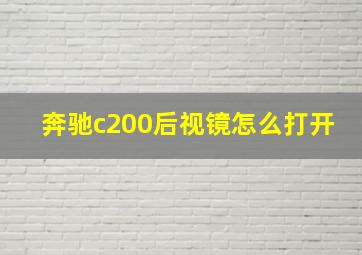 奔驰c200后视镜怎么打开